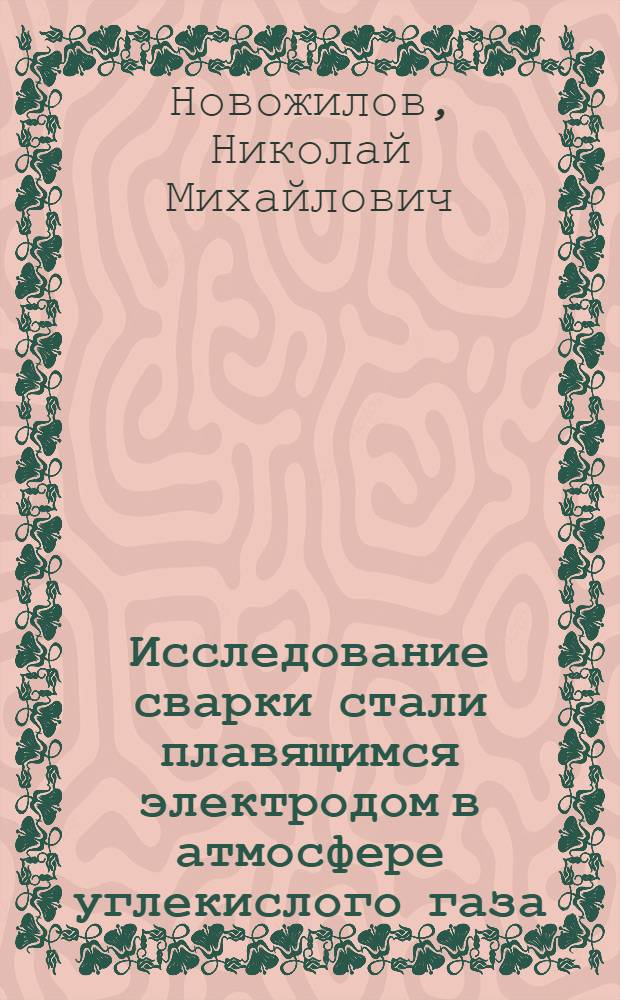 Новожилов, Николай Михайлович

Исследование сварки стали плавящимся электродом в атмосфере углекислого газа